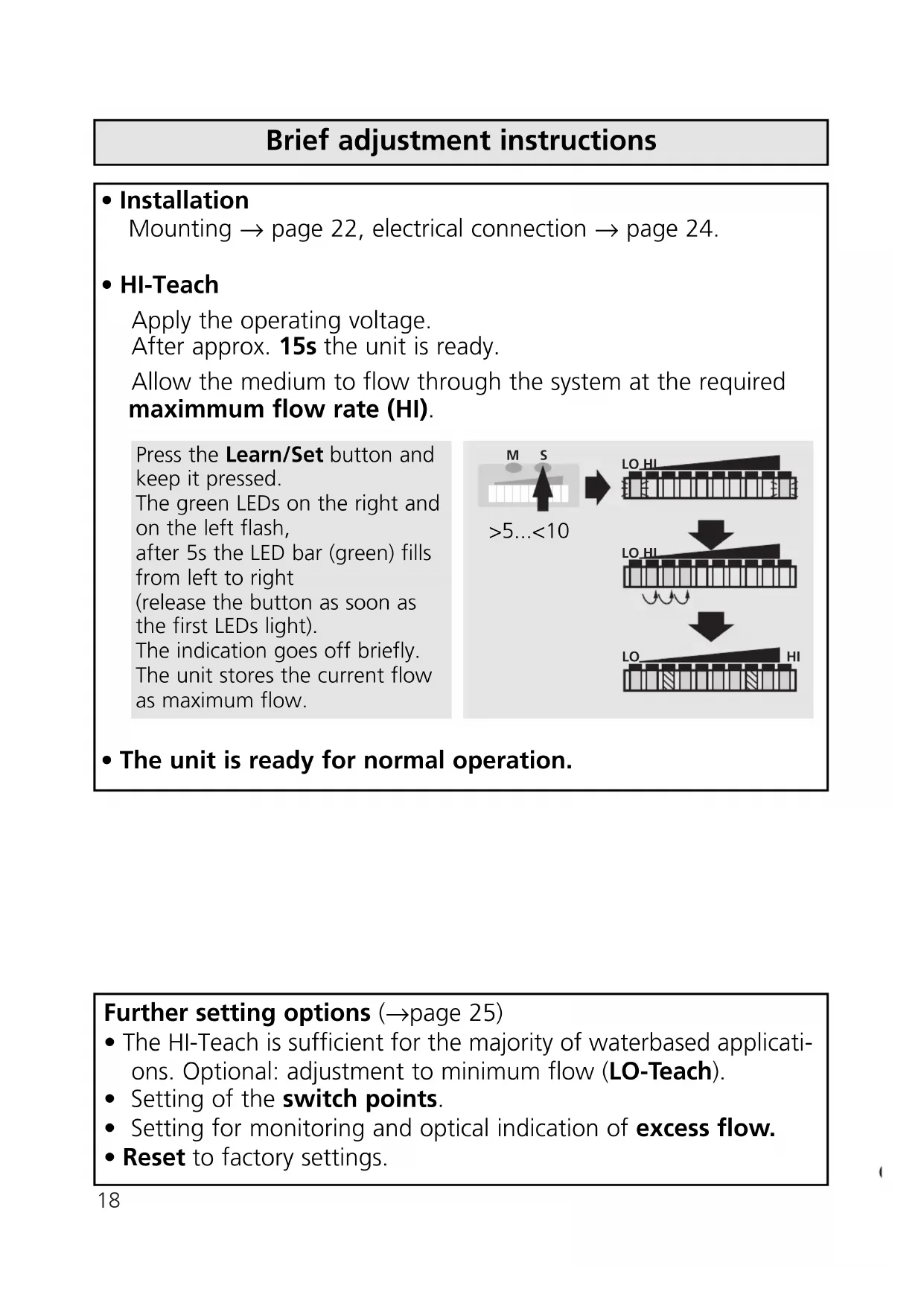 Brief adjustment instructions

• Installation
Mounting → page 22, electrical connection → page 24.

• HI-Teach
Apply the operating voltage.
After approx. 15s the unit is ready.
Allow the medium to flow through the system at the required maximmum flow rate (HI).

Press the Learn/Set button and keep it pressed.
The green LEDs on the right and on the left flash,
after 5s the LED bar (green) fills from left to right
(release the button as soon as the first LEDs light).
The indication goes off briefly.
The unit stores the current flow as maximum flow.

M S
>5...<10
LO HI
LO HI
LO HI

• The unit is ready for normal operation.

Further setting options (→page 25)
• The HI-Teach is sufficient for the majority of waterbased applications. Optional: adjustment to minimum flow (LO-Teach).
• Setting of the switch points.
• Setting for monitoring and optical indication of excess flow.
• Reset to factory settings.

18